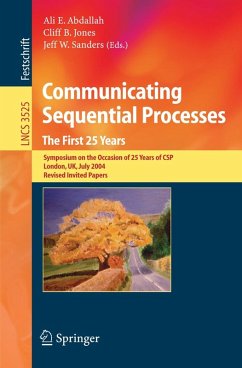 Festschrift

LNCS 3525

Ali E. Abdallah
Cliff B. Jones
Jeff W. Sanders (Eds.)

Communicating Sequential Processes
The First 25 Years

Symposium on the Occasion of 25 Years of CSP
London, UK, July 2004
Revised Invited Papers

Springer